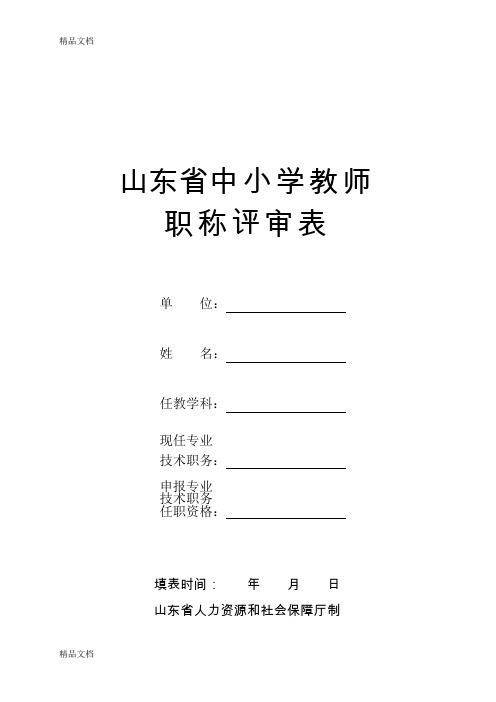 精品文档

山东省中小学教师
职称评审表

单　　位：

姓　　名：

任教学科：

现任专业
技术职务：

申报专业
技术职务
任职资格：

填表时间：　　年　　月　　日

山东省人力资源和社会保障厅制

精品文档